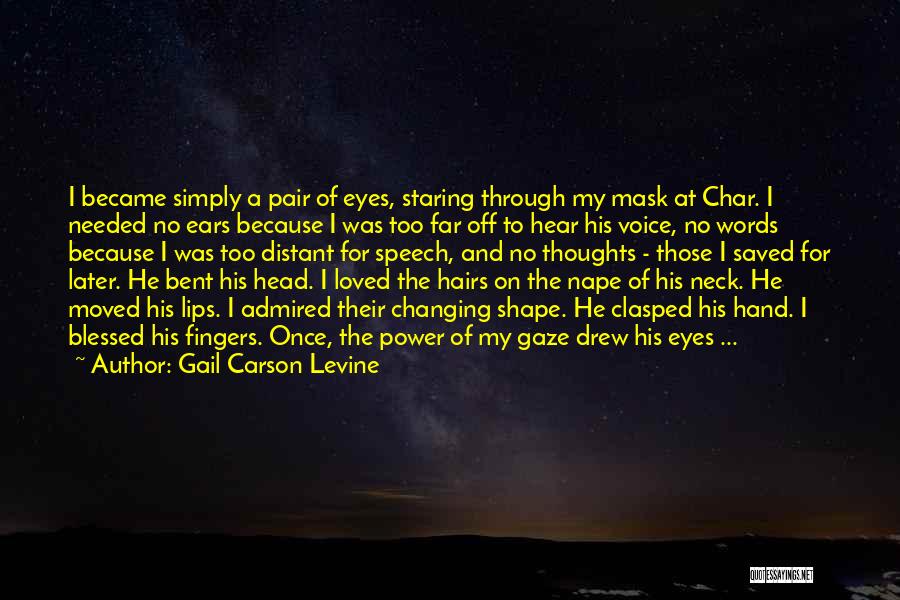 I became simply a pair of eyes, staring through my mask at Char. I needed no ears because I was too far off to hear his voice, no words because I was too distant for speech, and no thoughts - those I saved for later. He bent his head. I loved the hairs on the nape of his neck. He moved his lips. I admired their changing shape. He clasped his hand. I blessed his fingers. Once, the power of my gaze drew his eyes ...

~ Author: Gail Carson Levine

QUOTESSAYINGS.NET